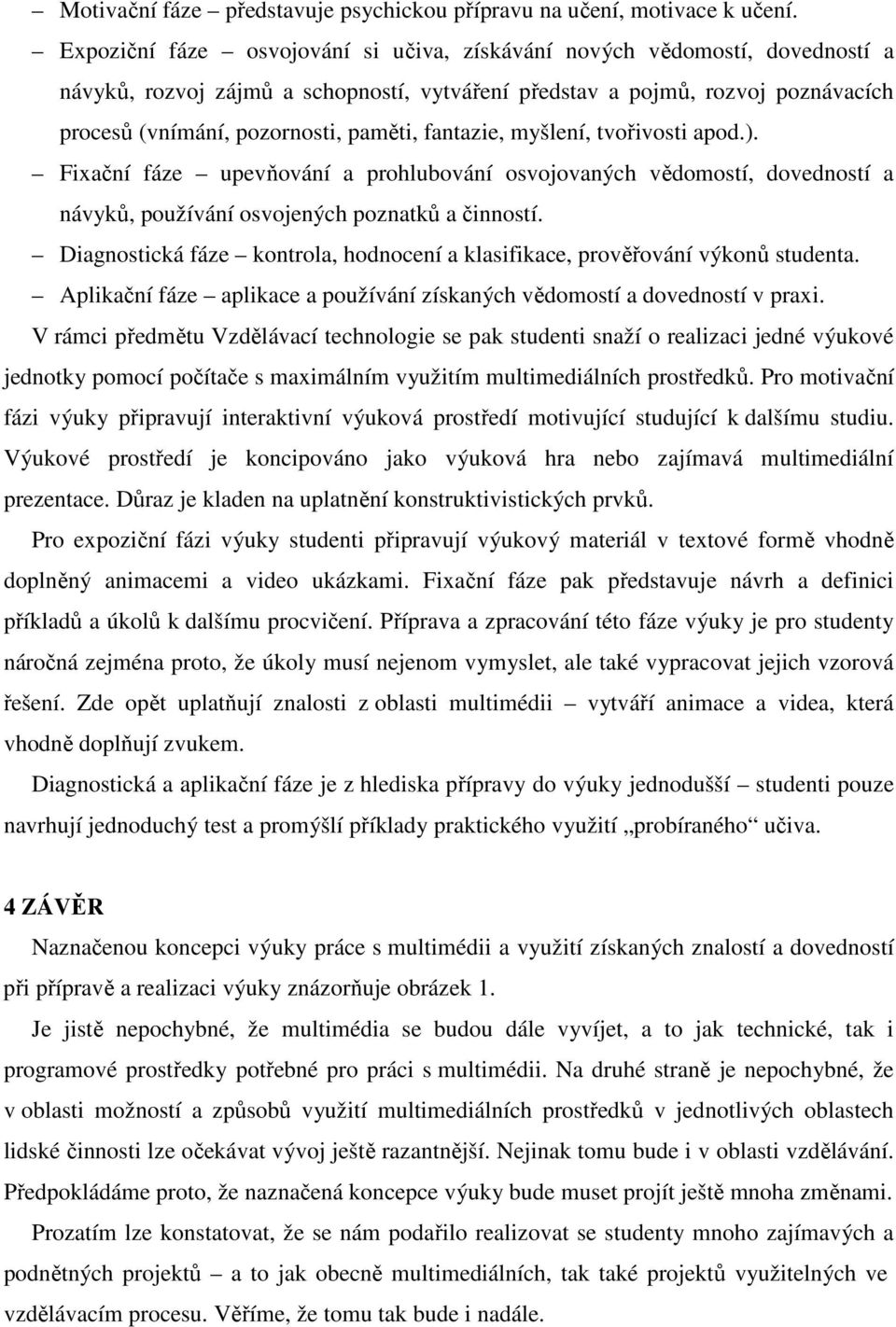 – Motivační fáze – představuje psychickou přípravu na učení, motivace k učení.

– Expoziční fáze – osvojování si učiva, získávání nových vědomostí, dovedností a návyků, rozvoj zájmů a schopností, vytváření představ a pojmů, rozvoj poznávacích procesů (vnímání, pozornosti, paměti, fantazie, myšlení, tvořivosti apod.).

– Fixační fáze – upevňování a prohlubování osvojovaných vědomostí, dovedností a návyků, používání osvojených poznatků a činností.

– Diagnostická fáze – kontrola, hodnocení a klasifikace, prověřování výkonů studenta.

– Aplikační fáze – aplikace a používání získaných vědomostí a dovedností v praxi.

V rámci předmětu Vzdělávací technologie se pak studenti snaží o realizaci jedné výukové jednotky pomocí počítače s maximálním využitím multimediálních prostředků. Pro motivační fázi výuky připravují interaktivní výuková prostředí motivující studující k dalšímu studiu. Výukové prostředí je koncipováno jako výuková hra nebo zajímavá multimediální prezentace. Důraz je kladen na uplatnění konstruktivistických prvků.

Pro expoziční fázi výuky studenti připravují výukový materiál v textové formě vhodně doplněný animacemi a video ukázkami. Fixační fáze pak představuje návrh a definici příkladů a úkolů k dalšímu procvičení. Příprava a zpracování této fáze výuky je pro studenty náročná zejména proto, že úkoly musí nejenom vymyslet, ale také vypracovat jejich vzorová řešení. Zde opět uplatňují znalosti z oblasti multimédii – vytváří animace a videa, která vhodně doplňují zvukem.

Diagnostická a aplikační fáze je z hlediska přípravy do výuky jednodušší – studenti pouze navrhují jednoduchý test a promýšlí příklady praktického využití „probíraného“ učiva.

4 ZÁVĚR

Naznačenou koncepci výuky práce s multimédii a využití získaných znalostí a dovedností při přípravě a realizaci výuky znázorňuje obrázek 1.

Je jistě nepochybné, že multimédia se budou dále vyvíjet, a to jak technické, tak i programové prostředky potřebné pro práci s multimédii. Na druhé straně je nepochybné, že v oblasti možností a způsobů využití multimediálních prostředků v jednotlivých oblastech lidské činnosti lze očekávat vývoj ještě razantnější. Nejinak tomu bude i v oblasti vzdělávání. Předpokládáme proto, že naznačená koncepce výuky bude muset projít ještě mnoha změnami.

Prozatím lze konstatovat, že se nám podařilo realizovat se studenty mnoho zajímavých a podnětných projektů – a to jak obecně multimediálních, tak také projektů využitelných ve vzdělávacím procesu. Věříme, že tomu tak bude i nadále.